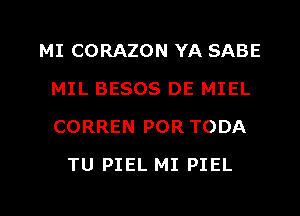 MI CORAZON YA SABE

MIL BESOS DE MIEL

CORREN POR TODA

TU PIEL MI PIEL